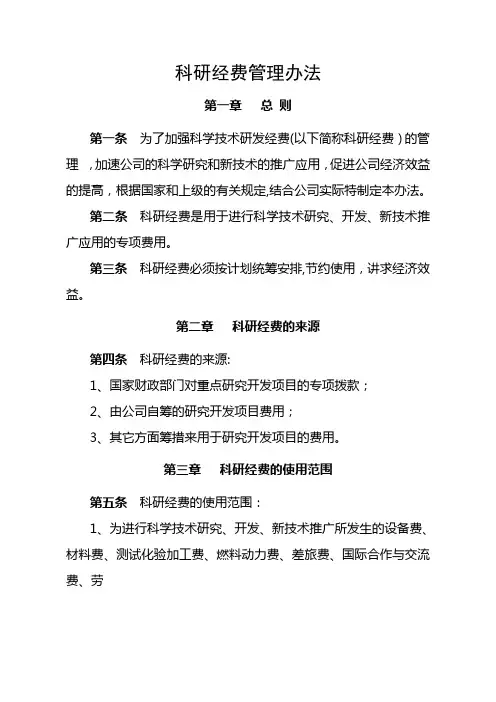 科研经费管理办法

第一章　总 则

第一条　为了加强科学技术研发经费(以下简称科研经费)的管理，加速公司的科学研究和新技术的推广应用，促进公司经济效益的提高，根据国家和上级的有关规定,结合公司实际特制定本办法。

第二条　科研经费是用于进行科学技术研究、开发、新技术推广应用的专项费用。

第三条　科研经费必须按计划统筹安排,节约使用，讲求经济效益。

第二章　科研经费的来源

第四条　科研经费的来源:

1、国家财政部门对重点研究开发项目的专项拨款；

2、由公司自筹的研究开发项目费用；

3、其它方面筹措来用于研究开发项目的费用。

第三章　科研经费的使用范围

第五条　科研经费的使用范围：

1、为进行科学技术研究、开发、新技术推广所发生的设备费、材料费、测试化验加工费、燃料动力费、差旅费、国际合作与交流费、劳